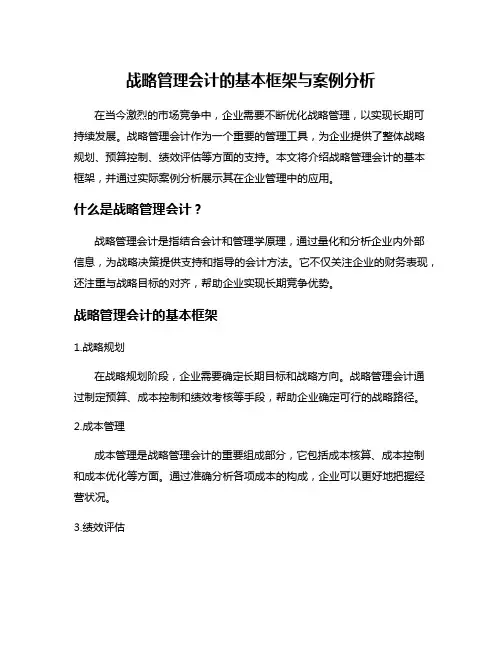 战略管理会计的基本框架与案例分析

在当今激烈的市场竞争中，企业需要不断优化战略管理，以实现长期可持续发展。战略管理会计作为一个重要的管理工具，为企业提供了整体战略规划、预算控制、绩效评估等方面的支持。本文将介绍战略管理会计的基本框架，并通过实际案例分析展示其在企业管理中的应用。

什么是战略管理会计？

战略管理会计是指结合会计和管理学原理，通过量化和分析企业内外部信息，为战略决策提供支持和指导的会计方法。它不仅关注企业的财务表现，还注重与战略目标的对齐，帮助企业实现长期竞争优势。

战略管理会计的基本框架

1.战略规划

在战略规划阶段，企业需要确定长期目标和战略方向。战略管理会计通过制定预算、成本控制和绩效考核等手段，帮助企业确定可行的战略路径。

2.成本管理

成本管理是战略管理会计的重要组成部分，它包括成本核算、成本控制和成本优化等方面。通过准确分析各项成本的构成，企业可以更好地把握经营状况。

3.绩效评估